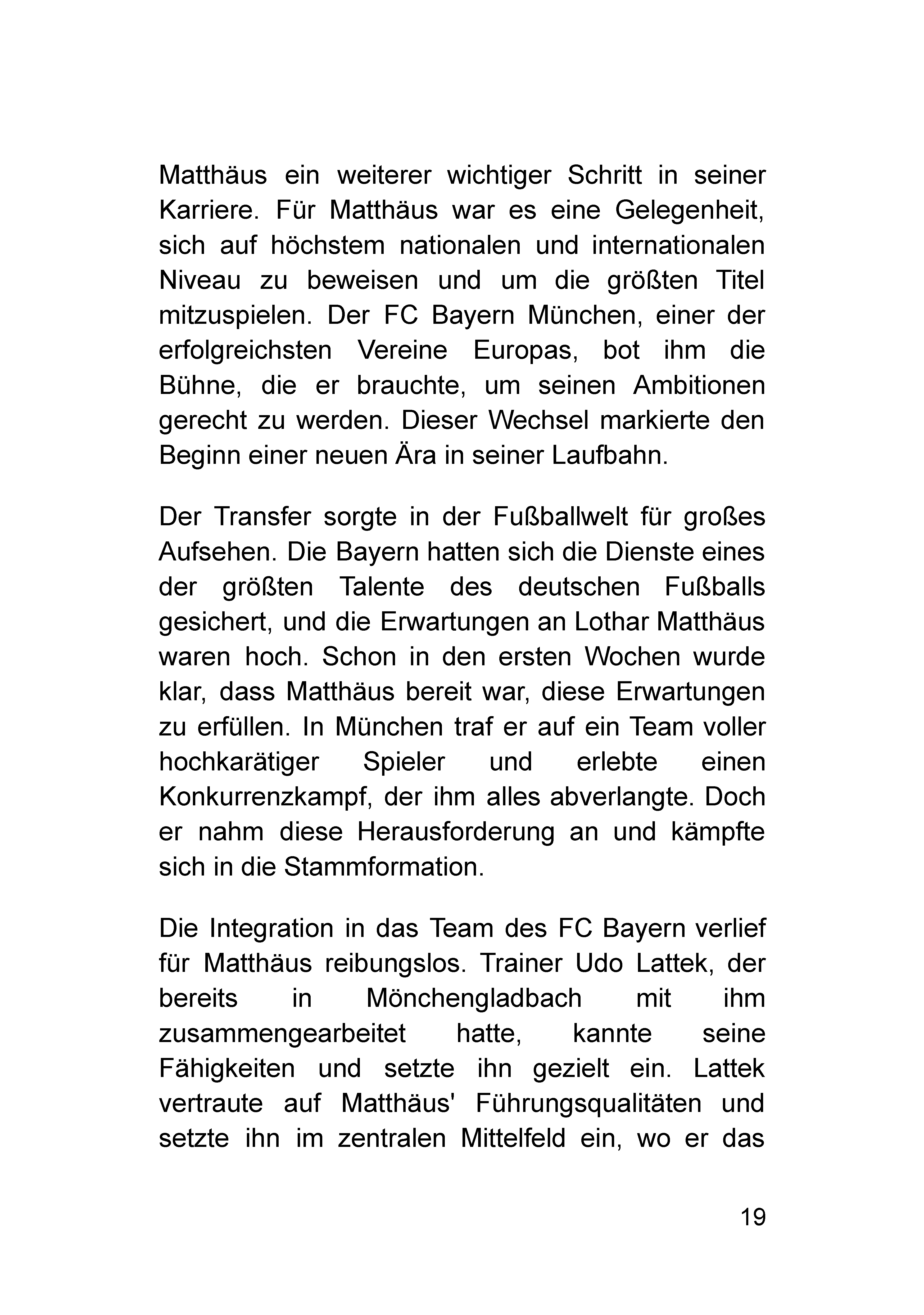 Matthäus ein weiterer wichtiger Schritt in seiner Karriere. Für Matthäus war es eine Gelegenheit, sich auf höchstem nationalen und internationalen Niveau zu beweisen und um die größten Titel mitzuspielen. Der FC Bayern München, einer der erfolgreichsten Vereine Europas, bot ihm die Bühne, die er brauchte, um seinen Ambitionen gerecht zu werden. Dieser Wechsel markierte den Beginn einer neuen Ära in seiner Laufbahn.

Der Transfer sorgte in der Fußballwelt für großes Aufsehen. Die Bayern hatten sich die Dienste eines der größten Talente des deutschen Fußballs gesichert, und die Erwartungen an Lothar Matthäus waren hoch. Schon in den ersten Wochen wurde klar, dass Matthäus bereit war, diese Erwartungen zu erfüllen. In München traf er auf ein Team voller hochkarätiger Spieler und erlebte einen Konkurrenzkampf, der ihm alles abverlangte. Doch er nahm diese Herausforderung an und kämpfte sich in die Stammformation.

Die Integration in das Team des FC Bayern verlief für Matthäus reibungslos. Trainer Udo Lattek, der bereits in Mönchengladbach mit ihm zusammengearbeitet hatte, kannte seine Fähigkeiten und setzte ihn gezielt ein. Lattek vertraute auf Matthäus' Führungsqualitäten und setzte ihn im zentralen Mittelfeld ein, wo er das

19